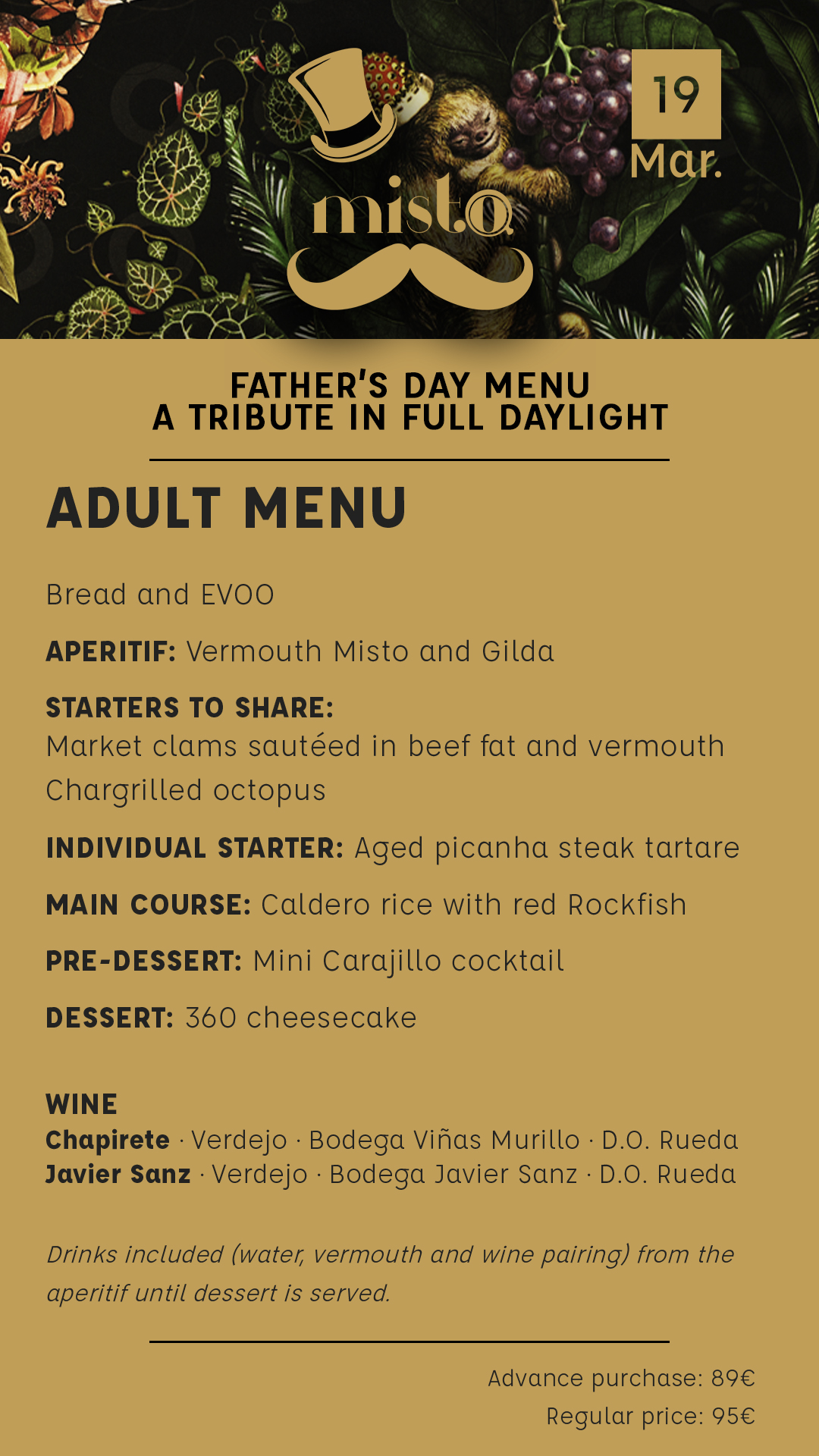 misto

19
Mar.

FATHER'S DAY MENU
A TRIBUTE IN FULL DAYLIGHT

ADULT MENU

Bread and EVOO

APERITIF: Vermouth Misto and Gilda

STARTERS TO SHARE:
Market clams sautéed in beef fat and vermouth
Chargrilled octopus

INDIVIDUAL STARTER: Aged picanha steak tartare

MAIN COURSE: Caldero rice with red Rockfish

PRE-DESSERT: Mini Carajillo cocktail

DESSERT: 360 cheesecake

WINE
Chapirete · Verdejo · Bodega Viñas Murillo · D.O. Rueda
Javier Sanz · Verdejo · Bodega Javier Sanz · D.O. Rueda

Drinks included (water, vermouth and wine pairing) from the aperitif until dessert is served.

Advance purchase: 89€
Regular price: 95€